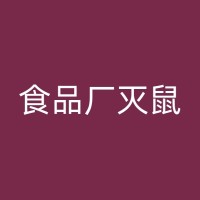 食品厂灭鼠